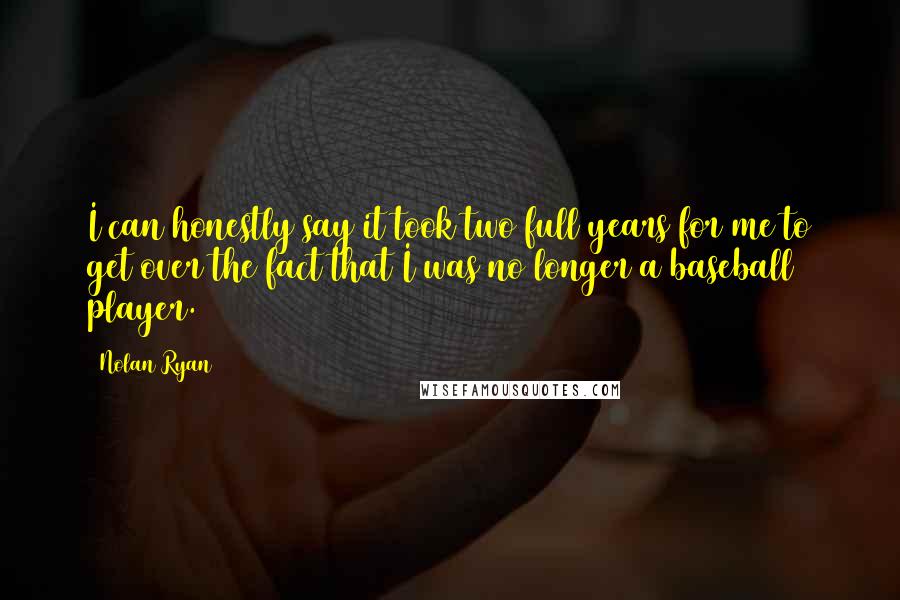 I can honestly say it took two full years for me to get over the fact that I was no longer a baseball player.

Nolan Ryan

WISEFAMOUSQUOTES.COM